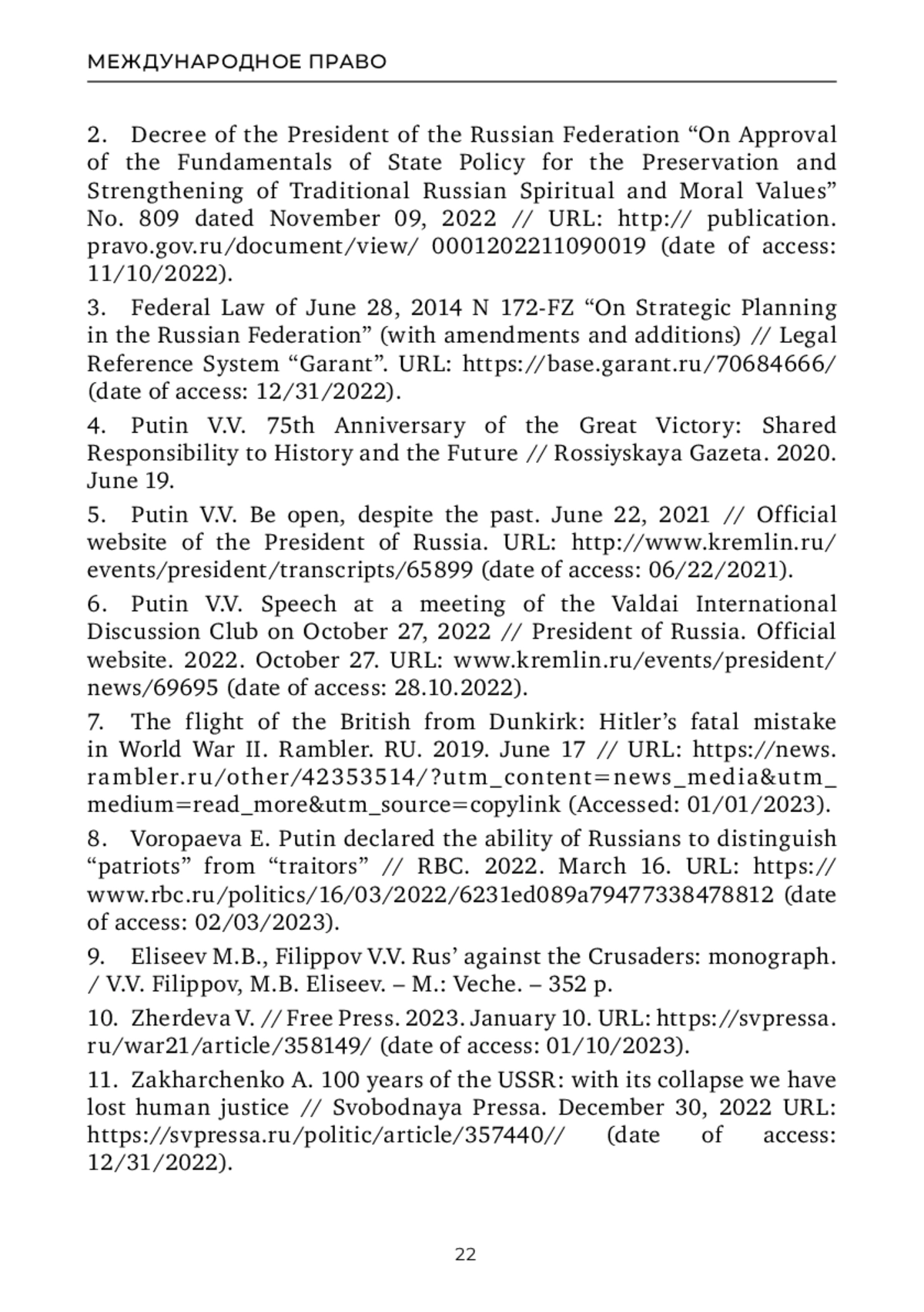 МЕЖДУНАРОДНОЕ ПРАВО

2. Decree of the President of the Russian Federation “On Approval of the Fundamentals of State Policy for the Preservation and Strengthening of Traditional Russian Spiritual and Moral Values” No. 809 dated November 09, 2022 // URL: http:// publication. pravo.gov.ru/document/view/ 0001202211090019 (date of access: 11/10/2022).

3. Federal Law of June 28, 2014 N 172-FZ “On Strategic Planning in the Russian Federation” (with amendments and additions) // Legal Reference System “Garant”. URL: https://base.garant.ru/70684666/ (date of access: 12/31/2022).

4. Putin V.V. 75th Anniversary of the Great Victory: Shared Responsibility to History and the Future // Rossiyskaya Gazeta. 2020. June 19.

5. Putin V.V. Be open, despite the past. June 22, 2021 // Official website of the President of Russia. URL: http://www.kremlin.ru/events/president/transcripts/65899 (date of access: 06/22/2021).

6. Putin V.V. Speech at a meeting of the Valdai International Discussion Club on October 27, 2022 // President of Russia. Official website. 2022. October 27. URL: www.kremlin.ru/events/president/news/69695 (date of access: 28.10.2022).

7. The flight of the British from Dunkirk: Hitler’s fatal mistake in World War II. Rambler. RU. 2019. June 17 // URL: https://news.rambler.ru/other/42353514/?utm_content=news_media&utm_medium=read_more&utm_source=copylink (Accessed: 01/01/2023).

8. Voropaeva E. Putin declared the ability of Russians to distinguish “patriots” from “traitors” // RBC. 2022. March 16. URL: https://www.rbc.ru/politics/16/03/2022/6231ed089a79477338478812 (date of access: 02/03/2023).

9. Eliseev M.B., Filippov V.V. Rus’ against the Crusaders: monograph. / V.V. Filippov, M.B. Eliseev. – M.: Veche. – 352 p.

10. Zherdeva V. // Free Press. 2023. January 10. URL: https://svpressa.ru/war21/article/358149/ (date of access: 01/10/2023).

11. Zakharchenko A. 100 years of the USSR: with its collapse we have lost human justice // Svobodnaya Pressa. December 30, 2022 URL: https://svpressa.ru/politic/article/357440// (date of access: 12/31/2022).

22